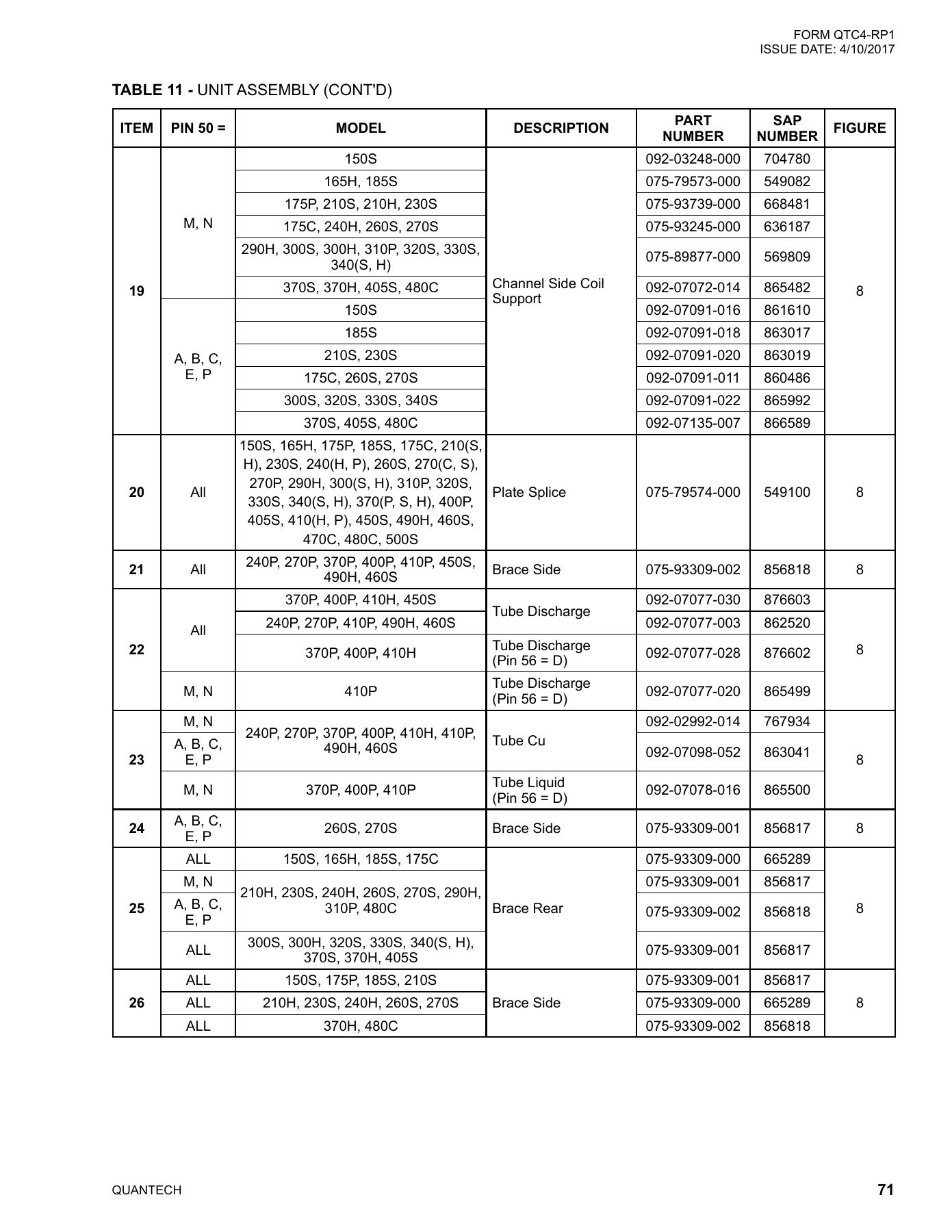 FORM QTC4-RP1
ISSUE DATE: 4/10/2017

TABLE 11 - UNIT ASSEMBLY (CONT'D)

| ITEM | PIN 50 = | MODEL | DESCRIPTION | PART NUMBER | SAP NUMBER | FIGURE |
|---|---|---|---|---|---|---|
| 19 | M, N | 150S | Channel Side Coil Support | 092-03248-000 | 704780 | 8 |
| | | 165H, 185S | | 075-79573-000 | 549082 | |
| | | 175P, 210S, 210H, 230S | | 075-93739-000 | 668481 | |
| | | 175C, 240H, 260S, 270S | | 075-93245-000 | 636187 | |
| | | 290H, 300S, 300H, 310P, 320S, 330S, 340(S, H) | | 075-89877-000 | 569809 | |
| | | 370S, 370H, 405S, 480C | | 092-07072-014 | 865482 | |
| | A, B, C, E, P | 150S | | 092-07091-016 | 861610 | |
| | | 185S | | 092-07091-018 | 863017 | |
| | | 210S, 230S | | 092-07091-020 | 863019 | |
| | | 175C, 260S, 270S | | 092-07091-011 | 860486 | |
| | | 300S, 320S, 330S, 340S | | 092-07091-022 | 865992 | |
| | | 370S, 405S, 480C | | 092-07135-007 | 866589 | |
| 20 | All | 150S, 165H, 175P, 185S, 175C, 210(S, H), 230S, 240(H, P), 260S, 270(C, S), 270P, 290H, 300(S, H), 310P, 320S, 330S, 340(S, H), 370(P, S, H), 400P, 405S, 410(H, P), 450S, 490H, 460S, 470C, 480C, 500S | Plate Splice | 075-79574-000 | 549100 | 8 |
| 21 | All | 240P, 270P, 370P, 400P, 410P, 450S, 490H, 460S | Brace Side | 075-93309-002 | 856818 | 8 |
| 22 | All | 370P, 400P, 410H, 450S | Tube Discharge | 092-07077-030 | 876603 | 8 |
| | | 240P, 270P, 410P, 490H, 460S | | 092-07077-003 | 862520 | |
| | | 370P, 400P, 410H | Tube Discharge (Pin 56 = D) | 092-07077-028 | 876602 | |
| | M, N | 410P | Tube Discharge (Pin 56 = D) | 092-07077-020 | 865499 | |
| 23 | M, N | 240P, 270P, 370P, 400P, 410H, 410P, 490H, 460S | Tube Cu | 092-02992-014 | 767934 | 8 |
| | A, B, C, E, P | | | 092-07098-052 | 863041 | |
| | M, N | 370P, 400P, 410P | Tube Liquid (Pin 56 = D) | 092-07078-016 | 865500 | |
| 24 | A, B, C, E, P | 260S, 270S | Brace Side | 075-93309-001 | 856817 | 8 |
| 25 | ALL | 150S, 165H, 185S, 175C | Brace Rear | 075-93309-000 | 665289 | 8 |
| | M, N | 210H, 230S, 240H, 260S, 270S, 290H, 310P, 480C | | 075-93309-001 | 856817 | |
| | A, B, C, E, P | | | 075-93309-002 | 856818 | |
| | ALL | 300S, 300H, 320S, 330S, 340(S, H), 370S, 370H, 405S | | 075-93309-001 | 856817 | |
| 26 | ALL | 150S, 175P, 185S, 210S | Brace Side | 075-93309-001 | 856817 | 8 |
| | ALL | 210H, 230S, 240H, 260S, 270S | | 075-93309-000 | 665289 | |
| | ALL | 370H, 480C | | 075-93309-002 | 856818 | |

QUANTECH
71